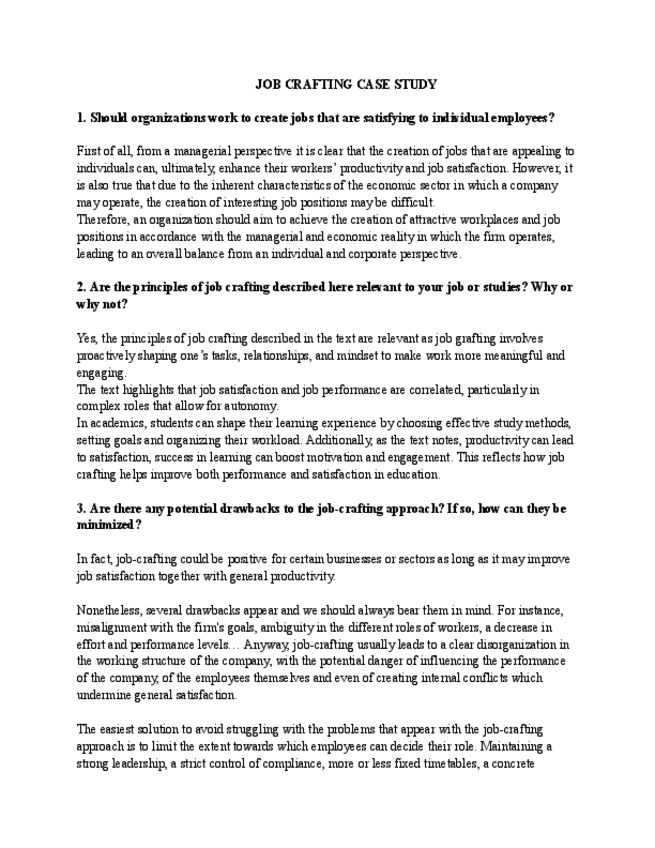 JOB CRAFTING CASE STUDY

1. Should organizations work to create jobs that are satisfying to individual employees?

First of all, from a managerial perspective it is clear that the creation of jobs that are appealing to individuals can, ultimately, enhance their workers' productivity and job satisfaction. However, it is also true that due to the inherent characteristics of the economic sector in which a company may operate, the creation of interesting job positions may be difficult.
Therefore, an organization should aim to achieve the creation of attractive workplaces and job positions in accordance with the managerial and economic reality in which the firm operates, leading to an overall balance from an individual and corporate perspective.

2. Are the principles of job crafting described here relevant to your job or studies? Why or why not?

Yes, the principles of job crafting described in the text are relevant as job grafting involves proactively shaping one's tasks, relationships, and mindset to make work more meaningful and engaging.
The text highlights that job satisfaction and job performance are correlated, particularly in complex roles that allow for autonomy.
In academics, students can shape their learning experience by choosing effective study methods, setting goals and organizing their workload. Additionally, as the text notes, productivity can lead to satisfaction, success in learning can boost motivation and engagement. This reflects how job crafting helps improve both performance and satisfaction in education.

3. Are there any potential drawbacks to the job-crafting approach? If so, how can they be minimized?

In fact, job-crafting could be positive for certain businesses or sectors as long as it may improve job satisfaction together with general productivity.

Nonetheless, several drawbacks appear and we should always bear them in mind. For instance, misalignment with the firm's goals, ambiguity in the different roles of workers, a decrease in effort and performance levels… Anyway, job-crafting usually leads to a clear disorganization in the working structure of the company, with the potential danger of influencing the performance of the company, of the employees themselves and even of creating internal conflicts which undermine general satisfaction.

The easiest solution to avoid struggling with the problems that appear with the job-crafting approach is to limit the extent towards which employees can decide their role. Maintaining a strong leadership, a strict control of compliance, more or less fixed timetables, a concrete